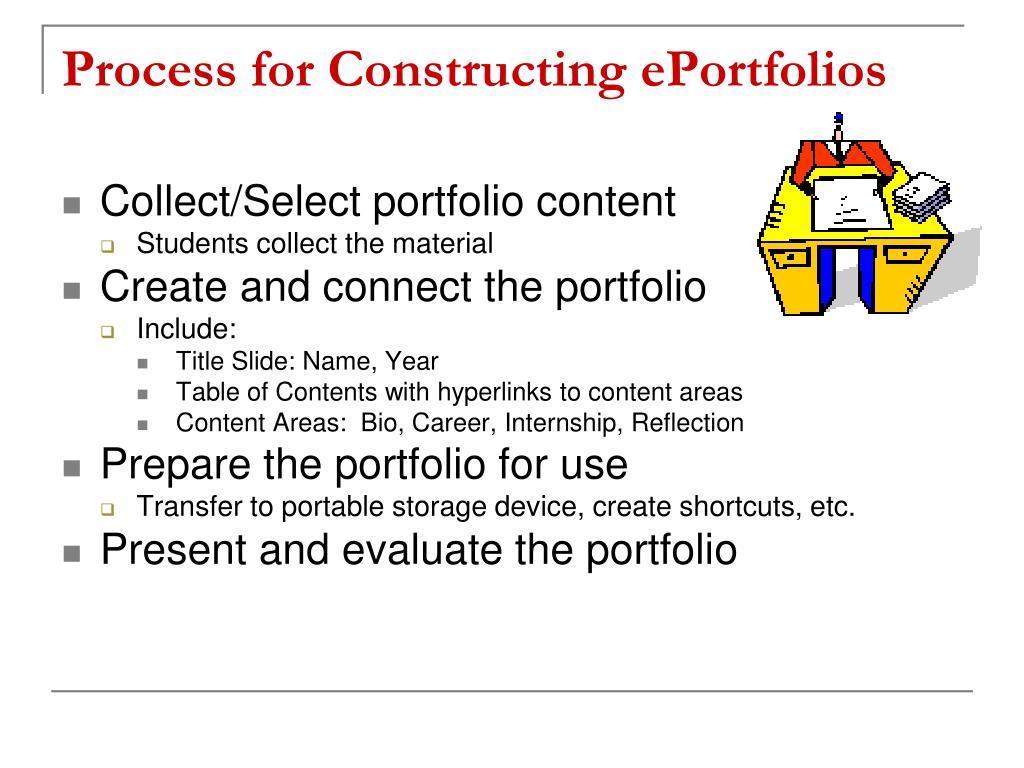 Process for Constructing ePortfolios

- Collect/Select portfolio content
  - Students collect the material
- Create and connect the portfolio
  - Include:
    - Title Slide: Name, Year
    - Table of Contents with hyperlinks to content areas
    - Content Areas: Bio, Career, Internship, Reflection
- Prepare the portfolio for use
  - Transfer to portable storage device, create shortcuts, etc.
- Present and evaluate the portfolio